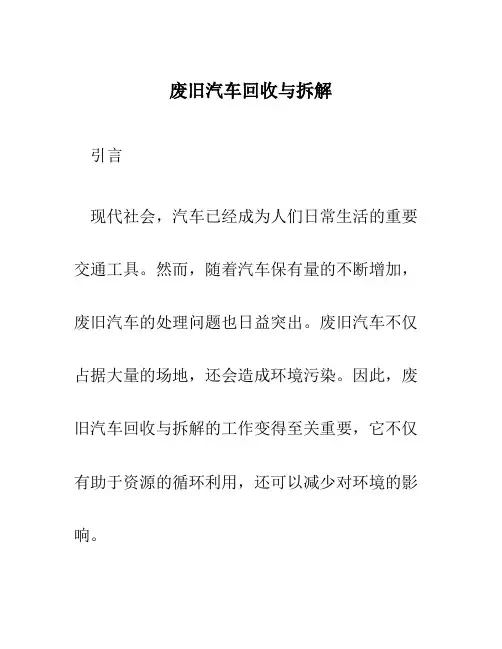 废旧汽车回收与拆解

引言

现代社会，汽车已经成为人们日常生活的重要交通工具。然而，随着汽车保有量的不断增加，废旧汽车的处理问题也日益突出。废旧汽车不仅占据大量的场地，还会造成环境污染。因此，废旧汽车回收与拆解的工作变得至关重要，它不仅有助于资源的循环利用，还可以减少对环境的影响。